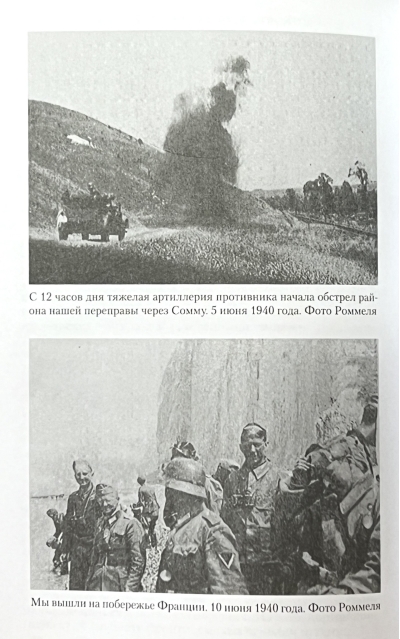 С 12 часов дня тяжелая артиллерия противника начала обстрел района нашей переправы через Сомму. 5 июня 1940 года. Фото Роммеля

Мы вышли на побережье Франции. 10 июня 1940 года. Фото Роммеля